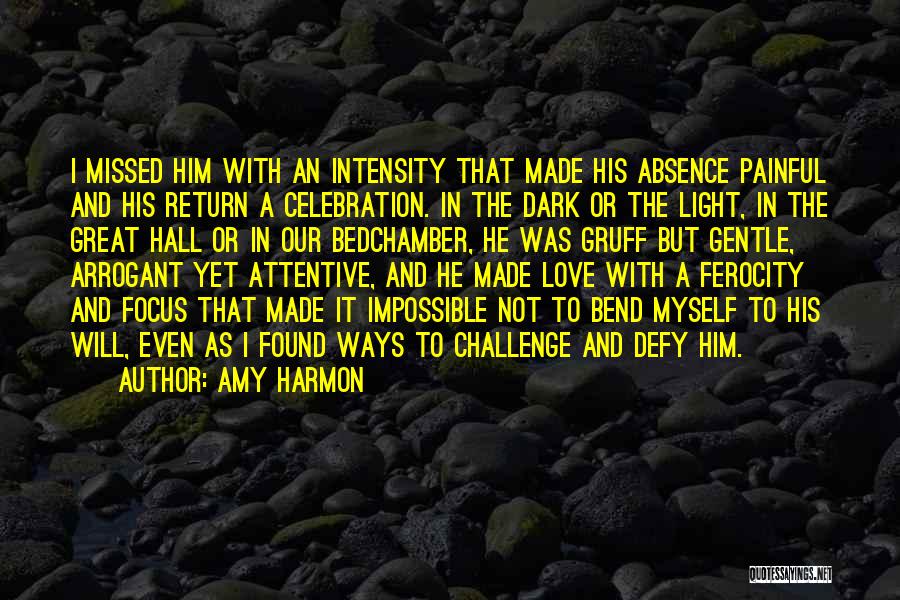 I MISSED HIM WITH AN INTENSITY THAT MADE HIS ABSENCE PAINFUL AND HIS RETURN A CELEBRATION. IN THE DARK OR THE LIGHT, IN THE GREAT HALL OR IN OUR BEDCHAMBER, HE WAS GRUFF BUT GENTLE, ARROGANT YET ATTENTIVE, AND HE MADE LOVE WITH A FEROCITY AND FOCUS THAT MADE IT IMPOSSIBLE NOT TO BEND MYSELF TO HIS WILL, EVEN AS I FOUND WAYS TO CHALLENGE AND DEFY HIM.
AUTHOR: AMY HARMON

QUOTESSAYINGS.NET